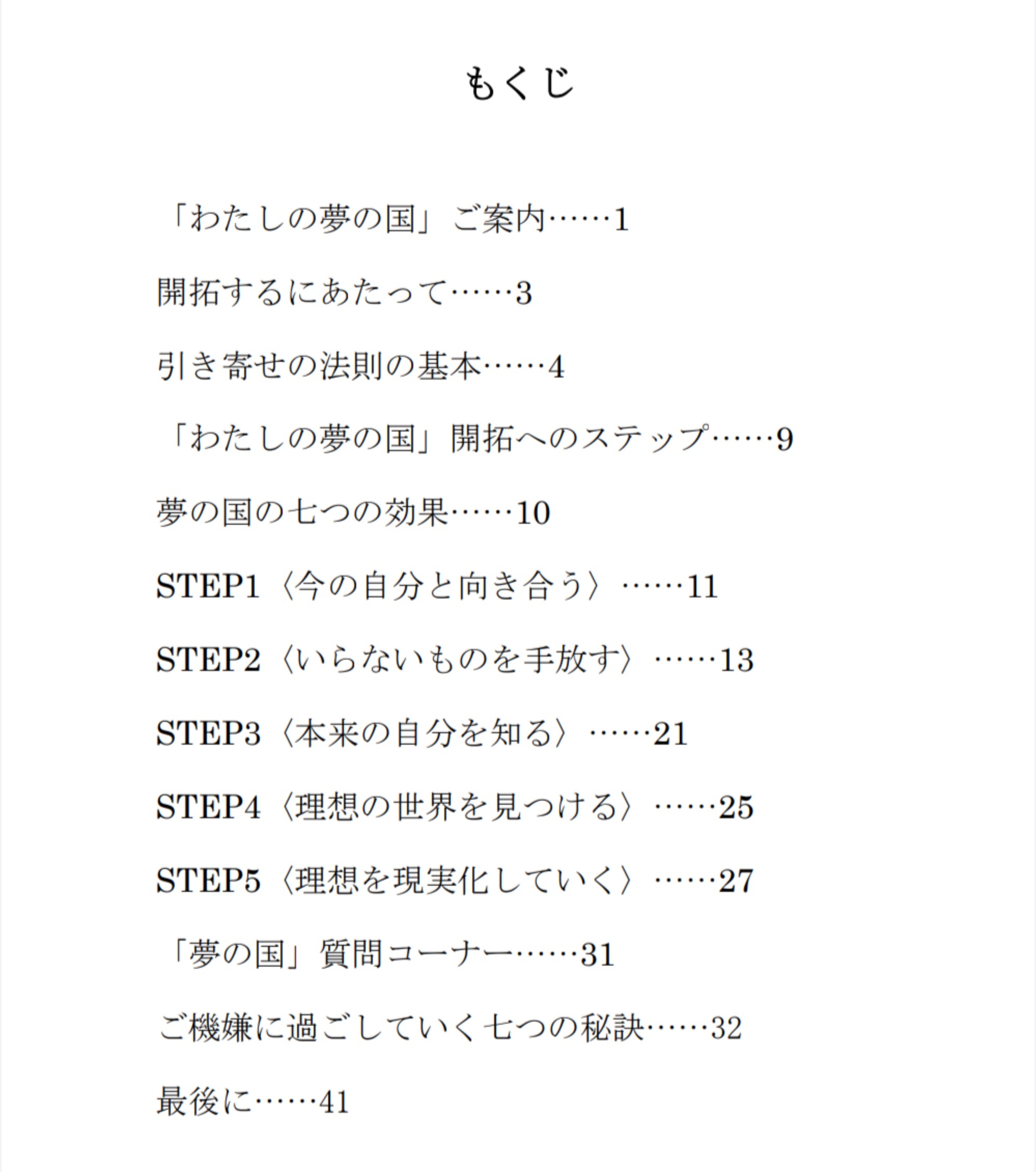 もくじ

「わたしの夢の国」ご案内……1

開拓するにあたって……3

引き寄せの法則の基本……4

「わたしの夢の国」開拓へのステップ……9

夢の国の七つの効果……10

STEP1〈今の自分と向き合う〉……11

STEP2〈いらないものを手放す〉……13

STEP3〈本来の自分を知る〉……21

STEP4〈理想の世界を見つける〉……25

STEP5〈理想を現実化していく〉……27

「夢の国」質問コーナー……31

ご機嫌に過ごしていく七つの秘訣……32

最後に……41